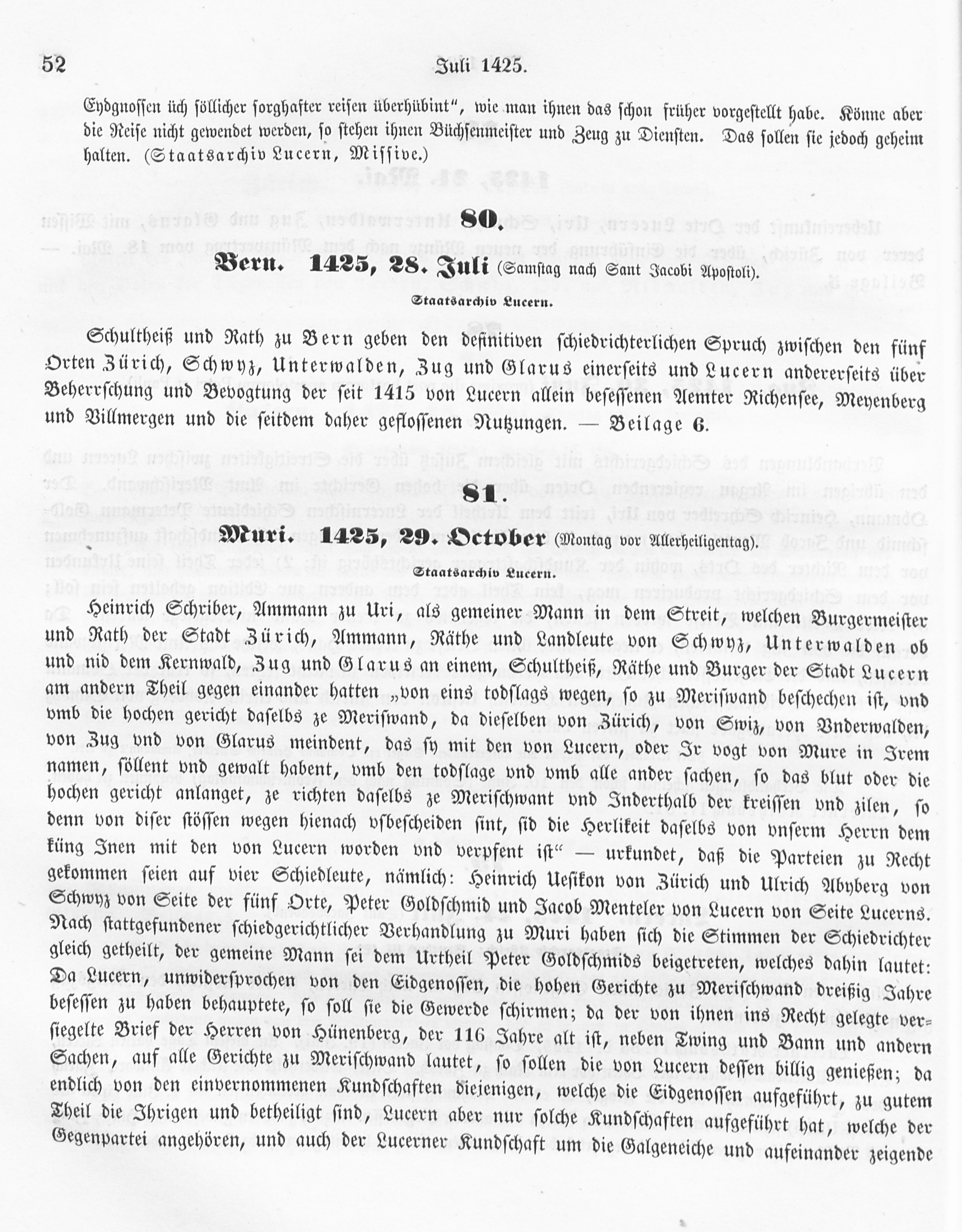 52 Juli 1425.

Eydgnossen üch söllicher sorghafter reisen überhübint", wie man ihnen das schon früher vorgestellt habe. Könne aber die Reise nicht gewendet werden, so stehen ihnen Büchsenmeister und Zeug zu Diensten. Das sollen sie jedoch geheim halten. (Staatsarchiv Lucern, Missive.)

80.

Bern. 1425, 28. Juli (Samstag nach Sant Jacobi Apostoli).

Staatsarchiv Lucern.

Schultheiß und Rath zu Bern geben den definitiven schiedrichterlichen Spruch zwischen den fünf Orten Zürich, Schwyz, Unterwalden, Zug und Glarus einerseits und Lucern andererseits über Beherrschung und Bevogtung der seit 1415 von Lucern allein besessenen Aemter Richensee, Meyenberg und Villmergen und die seitdem daher geflossenen Nutzungen. — Beilage 6.

81.

Muri. 1425, 29. October (Montag vor Allerheiligentag).

Staatsarchiv Lucern.

Heinrich Schriber, Ammann zu Uri, als gemeiner Mann in dem Streit, welchen Burgermeister und Rath der Stadt Zürich, Ammann, Räthe und Landleute von Schwyz, Unterwalden ob und nid dem Kernwald, Zug und Glarus an einem, Schultheiß, Räthe und Burger der Stadt Lucern am andern Theil gegen einander hatten „von eins todslags wegen, so zu Meriswand beschechen ist, vnd vmb die hochen gericht daselbs ze Meriswand, da dieselben von Zürich, von Swiz, von Vnderwalden, von Zug vnd von Glarus meindent, das sy mit den von Lucern, oder Ir vogt von Mure in Irem namen, söllent vnd gewalt habent, vmb den todslage vnd vmb alle ander sachen, so das blut oder die hochen gericht anlanget, ze richten daselbs ze Merischwant vnd Inderthalb der kreissen vnd zilen, so denn von diser stössen wegen hienach vsbescheiden sint, sid die Herlikeit daselbs von vnserm Herrn dem küng Inen mit den von Lucern worden vnd verpfent ist" — urkundet, daß die Parteien zu Recht gekommen seien auf vier Schiedleute, nämlich: Heinrich Uesikon von Zürich und Ulrich Abyberg von Schwyz von Seite der fünf Orte, Peter Goldschmid und Jacob Menteler von Lucern von Seite Lucerns. Nach stattgefundener schiedgerichtlicher Verhandlung zu Muri haben sich die Stimmen der Schiedrichter gleich getheilt, der gemeine Mann sei dem Urtheil Peter Goldschmids beigetreten, welches dahin lautet: Da Lucern, unwidersprochen von den Eidgenossen, die hohen Gerichte zu Merischwand dreißig Jahre besessen zu haben behauptete, so soll sie die Gewerde schirmen; da der von ihnen ins Recht gelegte versiegelte Brief der Herren von Hünenberg, der 116 Jahre alt ist, neben Twing und Bann und andern Sachen, auf alle Gerichte zu Merischwand lautet, so sollen die von Lucern dessen billig genießen; da endlich von den einvernommenen Kundschaften diejenigen, welche die Eidgenossen aufgeführt, zu gutem Theil die Ihrigen und betheiligt sind, Lucern aber nur solche Kundschaften aufgeführt hat, welche der Gegenpartei angehören, und auch der Lucerner Kundschaft um die Galgeneiche und aufeinander zeigende